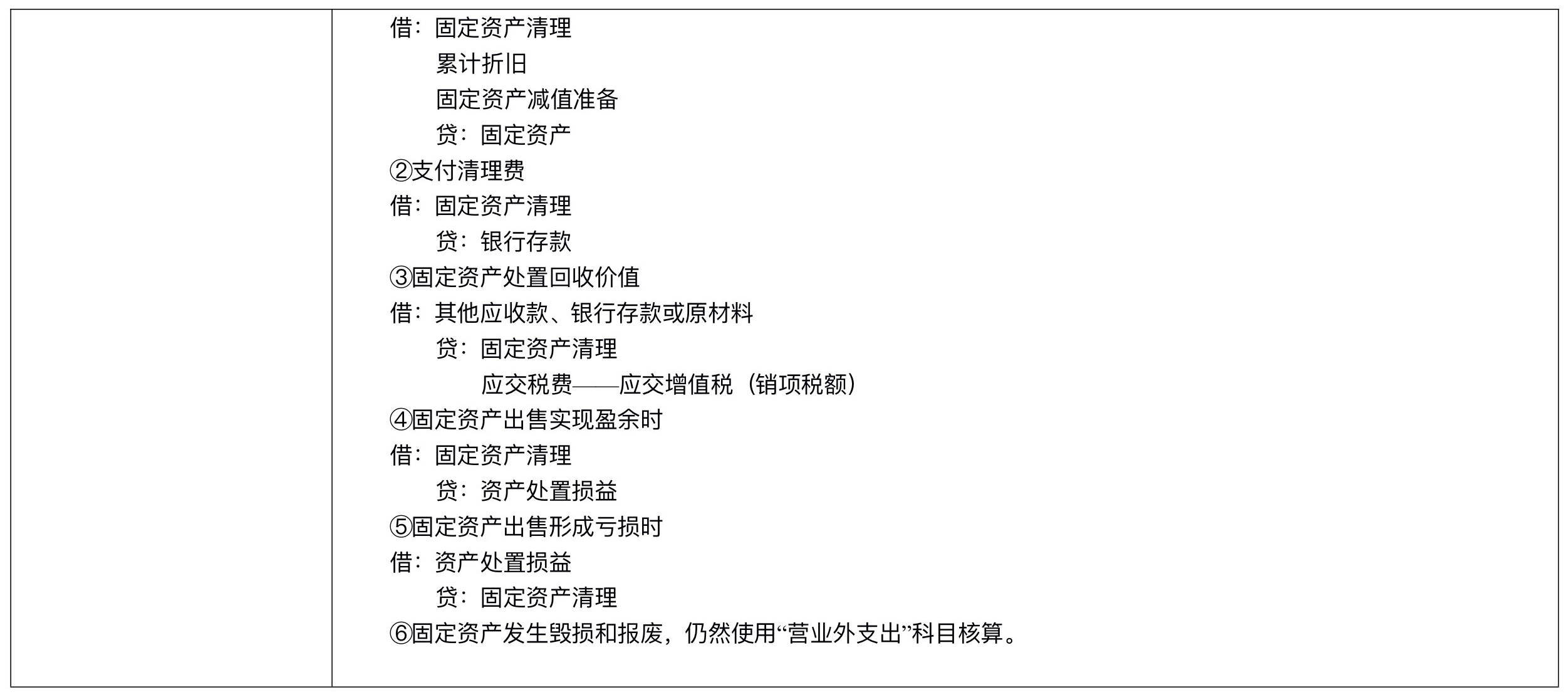 借：固定资产清理
累计折旧
固定资产减值准备
贷：固定资产
②支付清理费
借：固定资产清理
贷：银行存款
③固定资产处置回收价值
借：其他应收款、银行存款或原材料
贷：固定资产清理
应交税费——应交增值税（销项税额）
④固定资产出售实现盈余时
借：固定资产清理
贷：资产处置损益
⑤固定资产出售形成亏损时
借：资产处置损益
贷：固定资产清理
⑥固定资产发生毁损和报废，仍然使用“营业外支出”科目核算。